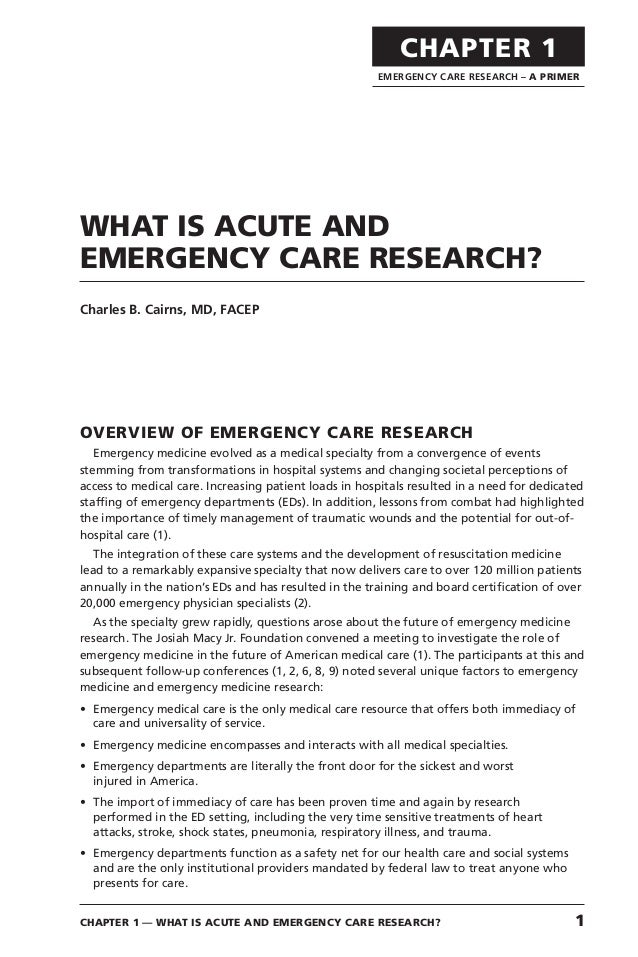 CHAPTER 1
EMERGENCY CARE RESEARCH – A PRIMER

WHAT IS ACUTE AND EMERGENCY CARE RESEARCH?

Charles B. Cairns, MD, FACEP

OVERVIEW OF EMERGENCY CARE RESEARCH

Emergency medicine evolved as a medical specialty from a convergence of events stemming from transformations in hospital systems and changing societal perceptions of access to medical care. Increasing patient loads in hospitals resulted in a need for dedicated staffing of emergency departments (EDs). In addition, lessons from combat had highlighted the importance of timely management of traumatic wounds and the potential for out-of-hospital care (1).

The integration of these care systems and the development of resuscitation medicine lead to a remarkably expansive specialty that now delivers care to over 120 million patients annually in the nation's EDs and has resulted in the training and board certification of over 20,000 emergency physician specialists (2).

As the specialty grew rapidly, questions arose about the future of emergency medicine research. The Josiah Macy Jr. Foundation convened a meeting to investigate the role of emergency medicine in the future of American medical care (1). The participants at this and subsequent follow-up conferences (1, 2, 6, 8, 9) noted several unique factors to emergency medicine and emergency medicine research:

• Emergency medical care is the only medical care resource that offers both immediacy of care and universality of service.
• Emergency medicine encompasses and interacts with all medical specialties.
• Emergency departments are literally the front door for the sickest and worst injured in America.
• The import of immediacy of care has been proven time and again by research performed in the ED setting, including the very time sensitive treatments of heart attacks, stroke, shock states, pneumonia, respiratory illness, and trauma.
• Emergency departments function as a safety net for our health care and social systems and are the only institutional providers mandated by federal law to treat anyone who presents for care.

CHAPTER 1 — WHAT IS ACUTE AND EMERGENCY CARE RESEARCH? 1